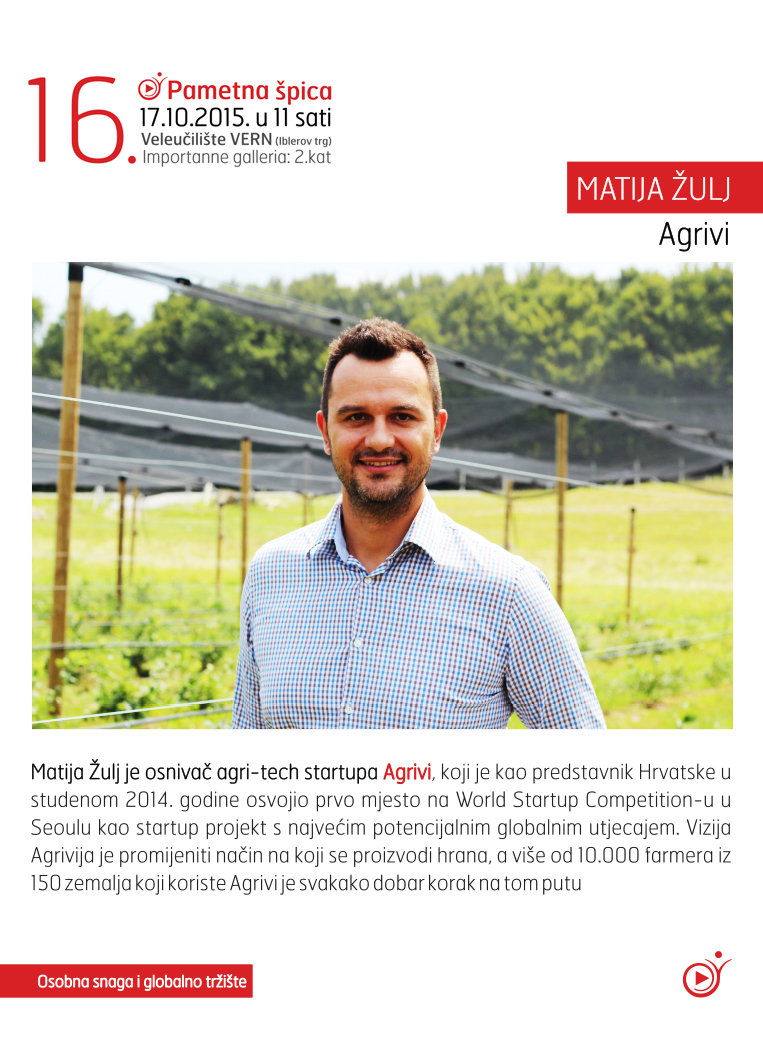 16.
Pametna špica
17.10.2015. u 11 sati
Veleučilište VERN (Iblerov trg)
Importanne galleria: 2.kat

MATIJA ŽULJ
Agrivi

Matija Žulj je osnivač agri-tech startupa Agrivi, koji je kao predstavnik Hrvatske u studenom 2014. godine osvojio prvo mjesto na World Startup Competition-u u Seoulu kao startup projekt s najvećim potencijalnim globalnim utjecajem. Vizija Agrivija je promijeniti način na koji se proizvodi hrana, a više od 10.000 farmera iz 150 zemalja koji koriste Agrivi je svakako dobar korak na tom putu

Osobna snaga i globalno tržište